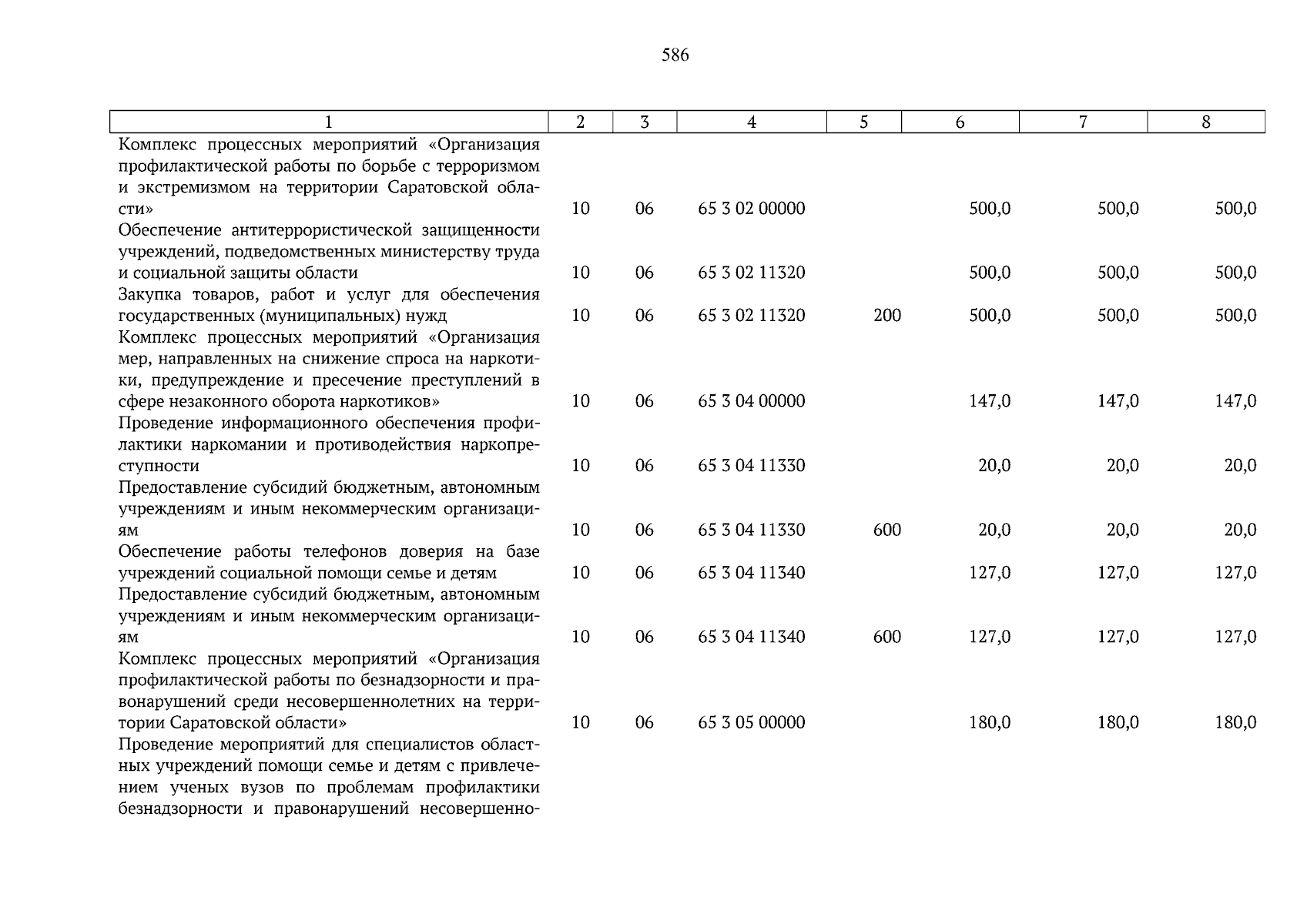 586

| 1 | 2 | 3 | 4 | 5 | 6 | 7 | 8 |
|---|---|---|---|---|---|---|---|
| Комплекс процессных мероприятий «Организация профилактической работы по борьбе с терроризмом и экстремизмом на территории Саратовской области» | 10 | 06 | 65 3 02 00000 |  | 500,0 | 500,0 | 500,0 |
| Обеспечение антитеррористической защищенности учреждений, подведомственных министерству труда и социальной защиты области | 10 | 06 | 65 3 02 11320 |  | 500,0 | 500,0 | 500,0 |
| Закупка товаров, работ и услуг для обеспечения государственных (муниципальных) нужд | 10 | 06 | 65 3 02 11320 | 200 | 500,0 | 500,0 | 500,0 |
| Комплекс процессных мероприятий «Организация мер, направленных на снижение спроса на наркотики, предупреждение и пресечение преступлений в сфере незаконного оборота наркотиков» | 10 | 06 | 65 3 04 00000 |  | 147,0 | 147,0 | 147,0 |
| Проведение информационного обеспечения профилактики наркомании и противодействия наркопреступности | 10 | 06 | 65 3 04 11330 |  | 20,0 | 20,0 | 20,0 |
| Предоставление субсидий бюджетным, автономным учреждениям и иным некоммерческим организациям | 10 | 06 | 65 3 04 11330 | 600 | 20,0 | 20,0 | 20,0 |
| Обеспечение работы телефонов доверия на базе учреждений социальной помощи семье и детям | 10 | 06 | 65 3 04 11340 |  | 127,0 | 127,0 | 127,0 |
| Предоставление субсидий бюджетным, автономным учреждениям и иным некоммерческим организациям | 10 | 06 | 65 3 04 11340 | 600 | 127,0 | 127,0 | 127,0 |
| Комплекс процессных мероприятий «Организация профилактической работы по безнадзорности и правонарушений среди несовершеннолетних на территории Саратовской области» | 10 | 06 | 65 3 05 00000 |  | 180,0 | 180,0 | 180,0 |
| Проведение мероприятий для специалистов областных учреждений помощи семье и детям с привлечением ученых вузов по проблемам профилактики безнадзорности и правонарушений несовершенно- |  |  |  |  |  |  |  |